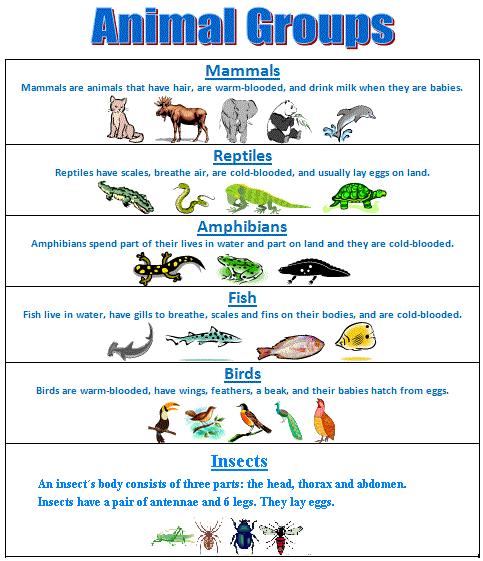 Animal Groups

Mammals

Mammals are animals that have hair, are warm-blooded, and drink milk when they are babies.

Reptiles

Reptiles have scales, breathe air, are cold-blooded, and usually lay eggs on land.

Amphibians

Amphibians spend part of their lives in water and part on land and they are cold-blooded.

Fish

Fish live in water, have gills to breathe, scales and fins on their bodies, and are cold-blooded.

Birds

Birds are warm-blooded, have wings, feathers, a beak, and their babies hatch from eggs.

Insects

An insect´s body consists of three parts: the head, thorax and abdomen.
Insects have a pair of antennae and 6 legs. They lay eggs.